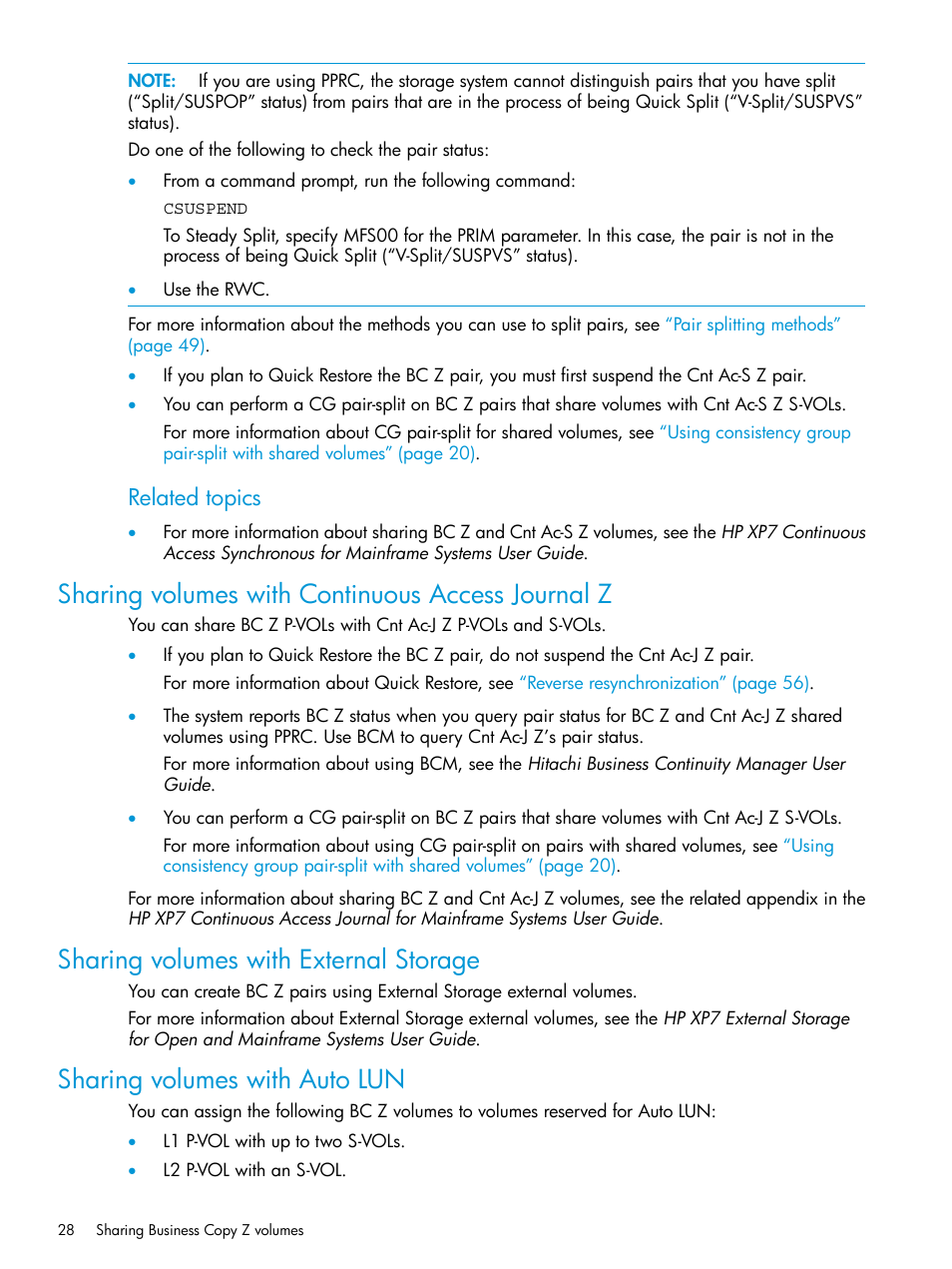 NOTE: If you are using PPRC, the storage system cannot distinguish pairs that you have split ("Split/SUSPOP" status) from pairs that are in the process of being Quick Split ("V-Split/SUSPVS" status).

Do one of the following to check the pair status:

• From a command prompt, run the following command:

CSUSPEND

To Steady Split, specify MFS00 for the PRIM parameter. In this case, the pair is not in the process of being Quick Split ("V-Split/SUSPVS" status).

• Use the RWC.

For more information about the methods you can use to split pairs, see "Pair splitting methods" (page 49).

• If you plan to Quick Restore the BC Z pair, you must first suspend the Cnt Ac-S Z pair.

• You can perform a CG pair-split on BC Z pairs that share volumes with Cnt Ac-S Z S-VOLs.

For more information about CG pair-split for shared volumes, see "Using consistency group pair-split with shared volumes" (page 20).

Related topics

• For more information about sharing BC Z and Cnt Ac-S Z volumes, see the HP XP7 Continuous Access Synchronous for Mainframe Systems User Guide.

Sharing volumes with Continuous Access Journal Z

You can share BC Z P-VOLs with Cnt Ac-J Z P-VOLs and S-VOLs.

• If you plan to Quick Restore the BC Z pair, do not suspend the Cnt Ac-J Z pair.

For more information about Quick Restore, see "Reverse resynchronization" (page 56).

• The system reports BC Z status when you query pair status for BC Z and Cnt Ac-J Z shared volumes using PPRC. Use BCM to query Cnt Ac-J Z's pair status.

For more information about using BCM, see the Hitachi Business Continuity Manager User Guide.

• You can perform a CG pair-split on BC Z pairs that share volumes with Cnt Ac-J Z S-VOLs.

For more information about using CG pair-split on pairs with shared volumes, see "Using consistency group pair-split with shared volumes" (page 20).

For more information about sharing BC Z and Cnt Ac-J Z volumes, see the related appendix in the HP XP7 Continuous Access Journal for Mainframe Systems User Guide.

Sharing volumes with External Storage

You can create BC Z pairs using External Storage external volumes.

For more information about External Storage external volumes, see the HP XP7 External Storage for Open and Mainframe Systems User Guide.

Sharing volumes with Auto LUN

You can assign the following BC Z volumes to volumes reserved for Auto LUN:

• L1 P-VOL with up to two S-VOLs.

• L2 P-VOL with an S-VOL.

28 Sharing Business Copy Z volumes